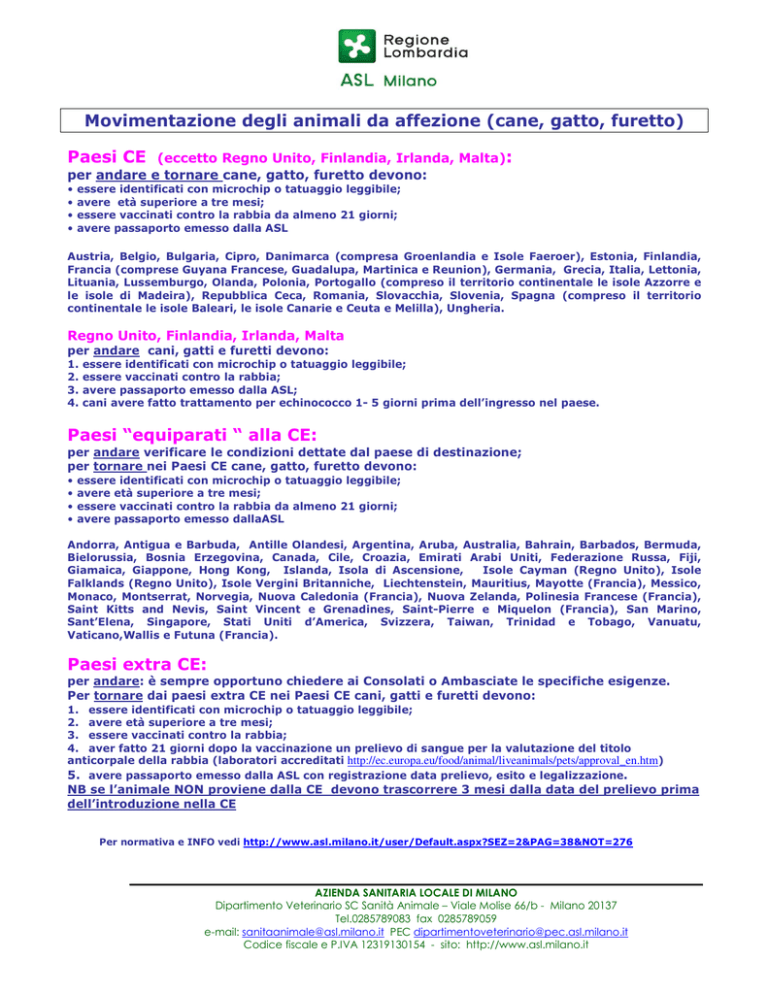 Regione Lombardia

ASL Milano

Movimentazione degli animali da affezione (cane, gatto, furetto)

Paesi CE (eccetto Regno Unito, Finlandia, Irlanda, Malta):

per andare e tornare cane, gatto, furetto devono:
• essere identificati con microchip o tatuaggio leggibile;
• avere età superiore a tre mesi;
• essere vaccinati contro la rabbia da almeno 21 giorni;
• avere passaporto emesso dalla ASL

Austria, Belgio, Bulgaria, Cipro, Danimarca (compresa Groenlandia e Isole Faeroer), Estonia, Finlandia, Francia (comprese Guyana Francese, Guadalupa, Martinica e Reunion), Germania, Grecia, Italia, Lettonia, Lituania, Lussemburgo, Olanda, Polonia, Portogallo (compreso il territorio continentale le isole Azzorre e le isole di Madeira), Repubblica Ceca, Romania, Slovacchia, Slovenia, Spagna (compreso il territorio continentale le isole Baleari, le isole Canarie e Ceuta e Melilla), Ungheria.

Regno Unito, Finlandia, Irlanda, Malta

per andare cani, gatti e furetti devono:
1. essere identificati con microchip o tatuaggio leggibile;
2. essere vaccinati contro la rabbia;
3. avere passaporto emesso dalla ASL;
4. cani avere fatto trattamento per echinococco 1- 5 giorni prima dell'ingresso nel paese.

Paesi "equiparati " alla CE:

per andare verificare le condizioni dettate dal paese di destinazione;
per tornare nei Paesi CE cane, gatto, furetto devono:
• essere identificati con microchip o tatuaggio leggibile;
• avere età superiore a tre mesi;
• essere vaccinati contro la rabbia da almeno 21 giorni;
• avere passaporto emesso dallaASL

Andorra, Antigua e Barbuda, Antille Olandesi, Argentina, Aruba, Australia, Bahrain, Barbados, Bermuda, Bielorussia, Bosnia Erzegovina, Canada, Cile, Croazia, Emirati Arabi Uniti, Federazione Russa, Fiji, Giamaica, Giappone, Hong Kong, Islanda, Isola di Ascensione, Isole Cayman (Regno Unito), Isole Falklands (Regno Unito), Isole Vergini Britanniche, Liechtenstein, Mauritius, Mayotte (Francia), Messico, Monaco, Montserrat, Norvegia, Nuova Caledonia (Francia), Nuova Zelanda, Polinesia Francese (Francia), Saint Kitts and Nevis, Saint Vincent e Grenadines, Saint-Pierre e Miquelon (Francia), San Marino, Sant'Elena, Singapore, Stati Uniti d'America, Svizzera, Taiwan, Trinidad e Tobago, Vanuatu, Vaticano,Wallis e Futuna (Francia).

Paesi extra CE:

per andare: è sempre opportuno chiedere ai Consolati o Ambasciate le specifiche esigenze.
Per tornare dai paesi extra CE nei Paesi CE cani, gatti e furetti devono:
1. essere identificati con microchip o tatuaggio leggibile;
2. avere età superiore a tre mesi;
3. essere vaccinati contro la rabbia;
4. aver fatto 21 giorni dopo la vaccinazione un prelievo di sangue per la valutazione del titolo anticorpale della rabbia (laboratori accreditati http://ec.europa.eu/food/animal/liveanimals/pets/approval_en.htm)
5. avere passaporto emesso dalla ASL con registrazione data prelievo, esito e legalizzazione.
NB se l'animale NON proviene dalla CE devono trascorrere 3 mesi dalla data del prelievo prima dell'introduzione nella CE

Per normativa e INFO vedi http://www.asl.milano.it/user/Default.aspx?SEZ=2&PAG=38&NOT=276

AZIENDA SANITARIA LOCALE DI MILANO
Dipartimento Veterinario SC Sanità Animale – Viale Molise 66/b - Milano 20137
Tel.0285789083 fax 0285789059
e-mail: sanitaanimale@asl.milano.it PEC dipartimentoveterinario@pec.asl.milano.it
Codice fiscale e P.IVA 12319130154 - sito: http://www.asl.milano.it